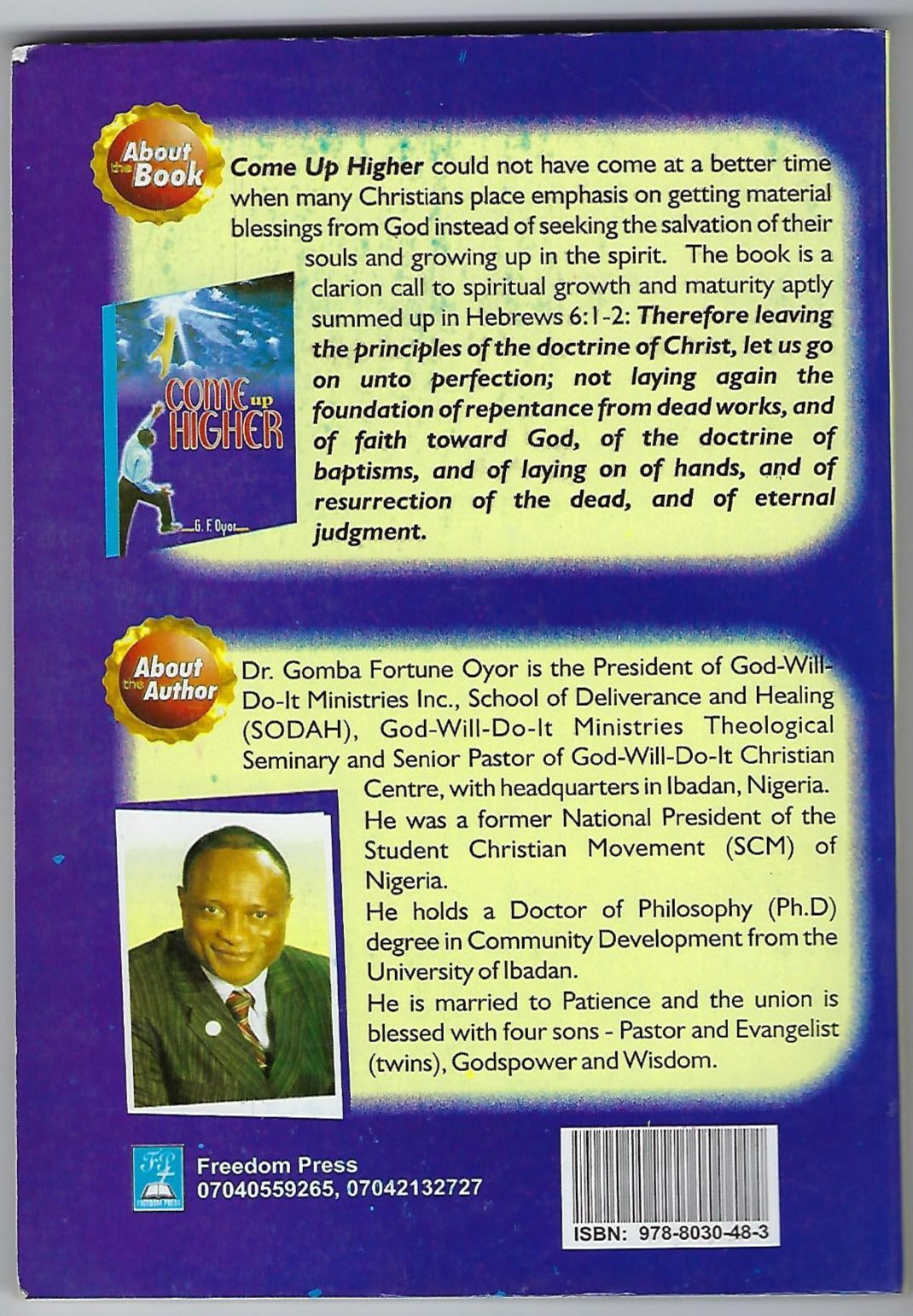 About the Book

Come Up Higher could not have come at a better time when many Christians place emphasis on getting material blessings from God instead of seeking the salvation of their souls and growing up in the spirit. The book is a clarion call to spiritual growth and maturity aptly summed up in Hebrews 6:1-2: Therefore leaving the principles of the doctrine of Christ, let us go on unto perfection; not laying again the foundation of repentance from dead works, and of faith toward God, of the doctrine of baptisms, and of laying on of hands, and of resurrection of the dead, and of eternal judgment.

COME up HIGHER

G. F. Oyor

About the Author

Dr. Gomba Fortune Oyor is the President of God-Will-Do-It Ministries Inc., School of Deliverance and Healing (SODAH), God-Will-Do-It Ministries Theological Seminary and Senior Pastor of God-Will-Do-It Christian Centre, with headquarters in Ibadan, Nigeria.

He was a former National President of the Student Christian Movement (SCM) of Nigeria.

He holds a Doctor of Philosophy (Ph.D) degree in Community Development from the University of Ibadan.

He is married to Patience and the union is blessed with four sons - Pastor and Evangelist (twins), Godspower and Wisdom.

FP
FREEDOM PRESS

Freedom Press
07040559265, 07042132727

ISBN: 978-8030-48-3